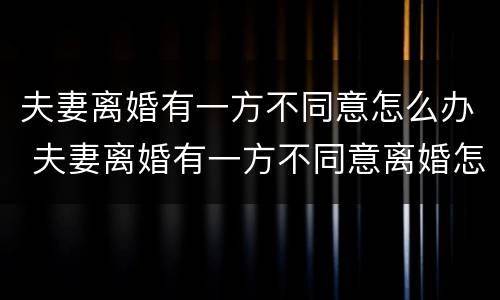 夫妻离婚有一方不同意怎么办
夫妻离婚有一方不同意离婚怎